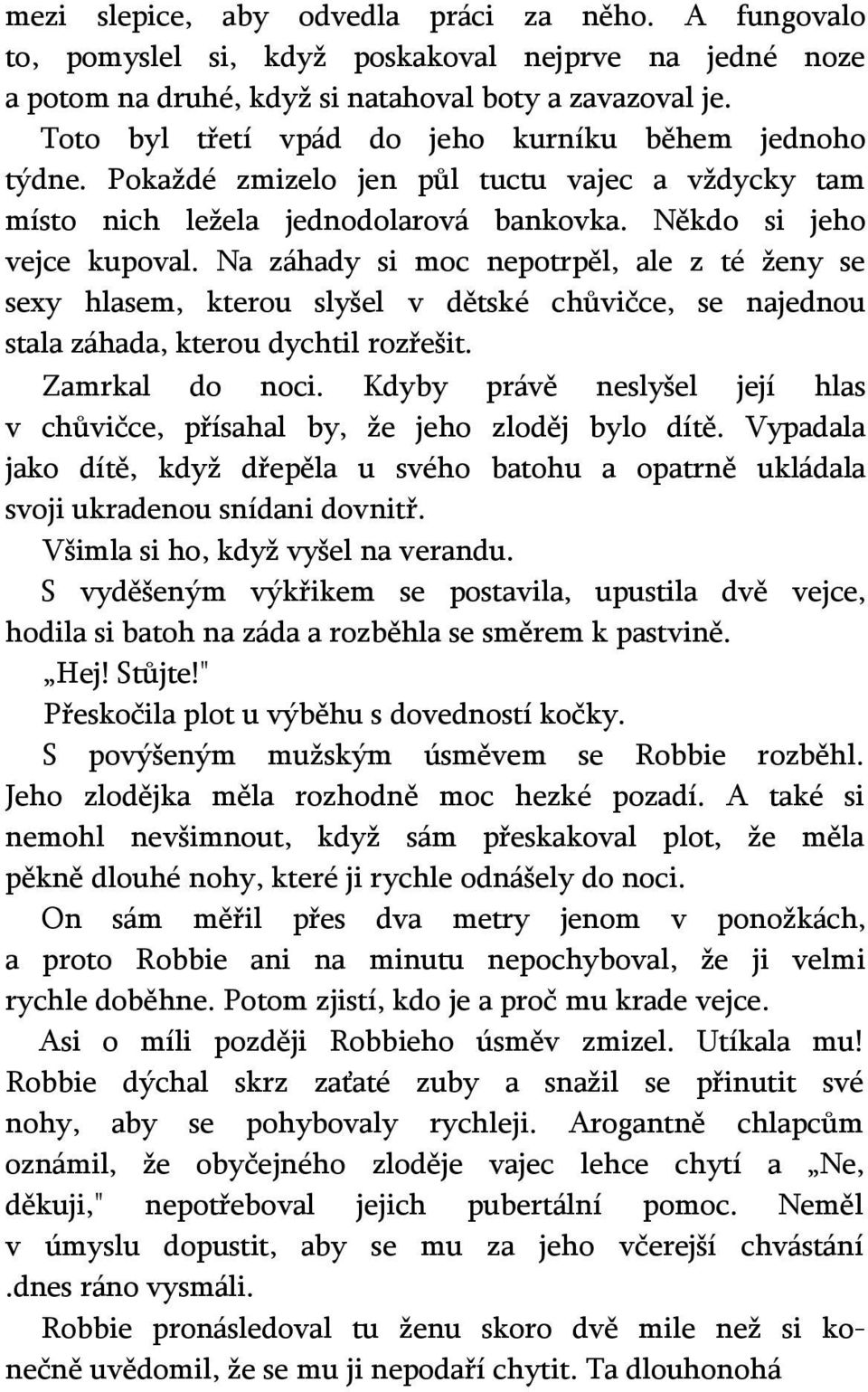 mezi slepice, aby odvedla práci za něho. A fungovalo to, pomyslel si, když poskakoval nejprve na jedné noze a potom na druhé, když si natahoval boty a zavazoval je.

Toto byl třetí vpád do jeho kurníku během jednoho týdne. Pokaždé zmizelo jen půl tuctu vajec a vždycky tam místo nich ležela jednodolarová bankovka. Někdo si jeho vejce kupoval. Na záhady si moc nepotrpěl, ale z té ženy se sexy hlasem, kterou slyšel v dětské chůvičce, se najednou stala záhada, kterou dychtil rozřešit.

Zamrkal do noci. Kdyby právě neslyšel její hlas v chůvičce, přísahal by, že jeho zloděj bylo dítě. Vypadala jako dítě, když dřepěla u svého batohu a opatrně ukládala svoji ukradenou snídani dovnitř.

Všimla si ho, když vyšel na verandu.

S vyděšeným výkřikem se postavila, upustila dvě vejce, hodila si batoh na záda a rozběhla se směrem k pastvině.

„Hej! Stůjte!"

Přeskočila plot u výběhu s dovedností kočky.

S povýšeným mužským úsměvem se Robbie rozběhl. Jeho zlodějka měla rozhodně moc hezké pozadí. A také si nemohl nevšimnout, když sám přeskakoval plot, že měla pěkně dlouhé nohy, které ji rychle odnášely do noci.

On sám měřil přes dva metry jenom v ponožkách, a proto Robbie ani na minutu nepochyboval, že ji velmi rychle doběhne. Potom zjistí, kdo je a proč mu krade vejce.

Asi o míli později Robbieho úsměv zmizel. Utíkala mu! Robbie dýchal skrz zaťaté zuby a snažil se přinutit své nohy, aby se pohybovaly rychleji. Arogantně chlapcům oznámil, že obyčejného zloděje vajec lehce chytí a „Ne, děkuji," nepotřeboval jejich pubertální pomoc. Neměl v úmyslu dopustit, aby se mu za jeho včerejší chvástání .dnes ráno vysmáli.

Robbie pronásledoval tu ženu skoro dvě mile než si konečně uvědomil, že se mu ji nepodaří chytit. Ta dlouhonohá